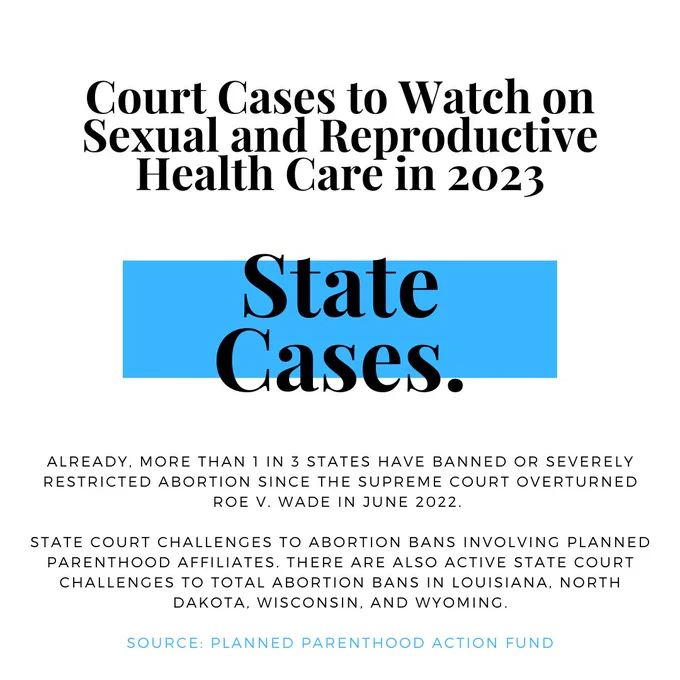 Court Cases to Watch on Sexual and Reproductive Health Care in 2023

State Cases.

ALREADY, MORE THAN 1 IN 3 STATES HAVE BANNED OR SEVERELY RESTRICTED ABORTION SINCE THE SUPREME COURT OVERTURNED ROE V. WADE IN JUNE 2022.

STATE COURT CHALLENGES TO ABORTION BANS INVOLVING PLANNED PARENTHOOD AFFILIATES. THERE ARE ALSO ACTIVE STATE COURT CHALLENGES TO TOTAL ABORTION BANS IN LOUISIANA, NORTH DAKOTA, WISCONSIN, AND WYOMING.

SOURCE: PLANNED PARENTHOOD ACTION FUND